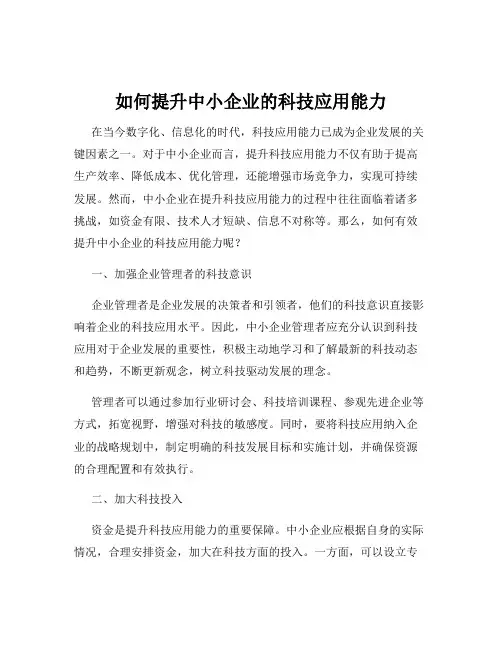 如何提升中小企业的科技应用能力

在当今数字化、信息化的时代，科技应用能力已成为企业发展的关键因素之一。对于中小企业而言，提升科技应用能力不仅有助于提高生产效率、降低成本、优化管理，还能增强市场竞争力，实现可持续发展。然而，中小企业在提升科技应用能力的过程中往往面临着诸多挑战，如资金有限、技术人才短缺、信息不对称等。那么，如何有效提升中小企业的科技应用能力呢？

一、加强企业管理者的科技意识

企业管理者是企业发展的决策者和引领者，他们的科技意识直接影响着企业的科技应用水平。因此，中小企业管理者应充分认识到科技应用对于企业发展的重要性，积极主动地学习和了解最新的科技动态和趋势，不断更新观念，树立科技驱动发展的理念。

管理者可以通过参加行业研讨会、科技培训课程、参观先进企业等方式，拓宽视野，增强对科技的敏感度。同时，要将科技应用纳入企业的战略规划中，制定明确的科技发展目标和实施计划，并确保资源的合理配置和有效执行。

二、加大科技投入

资金是提升科技应用能力的重要保障。中小企业应根据自身的实际情况，合理安排资金，加大在科技方面的投入。一方面，可以设立专